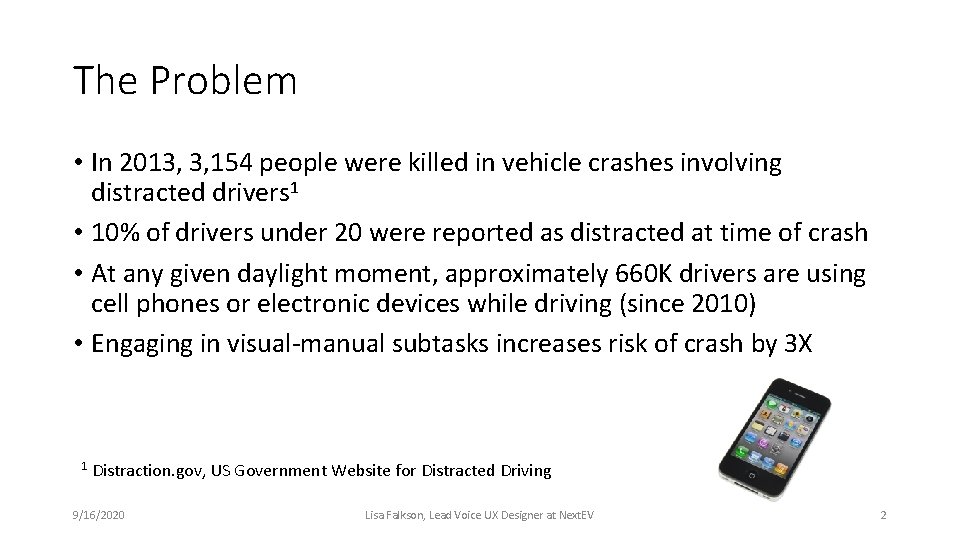 The Problem

• In 2013, 3,154 people were killed in vehicle crashes involving distracted drivers$^1$

• 10% of drivers under 20 were reported as distracted at time of crash

• At any given daylight moment, approximately 660K drivers are using cell phones or electronic devices while driving (since 2010)

• Engaging in visual-manual subtasks increases risk of crash by 3X

$^1$ Distraction.gov, US Government Website for Distracted Driving

9/16/2020

Lisa Falkson, Lead Voice UX Designer at NextEV

2